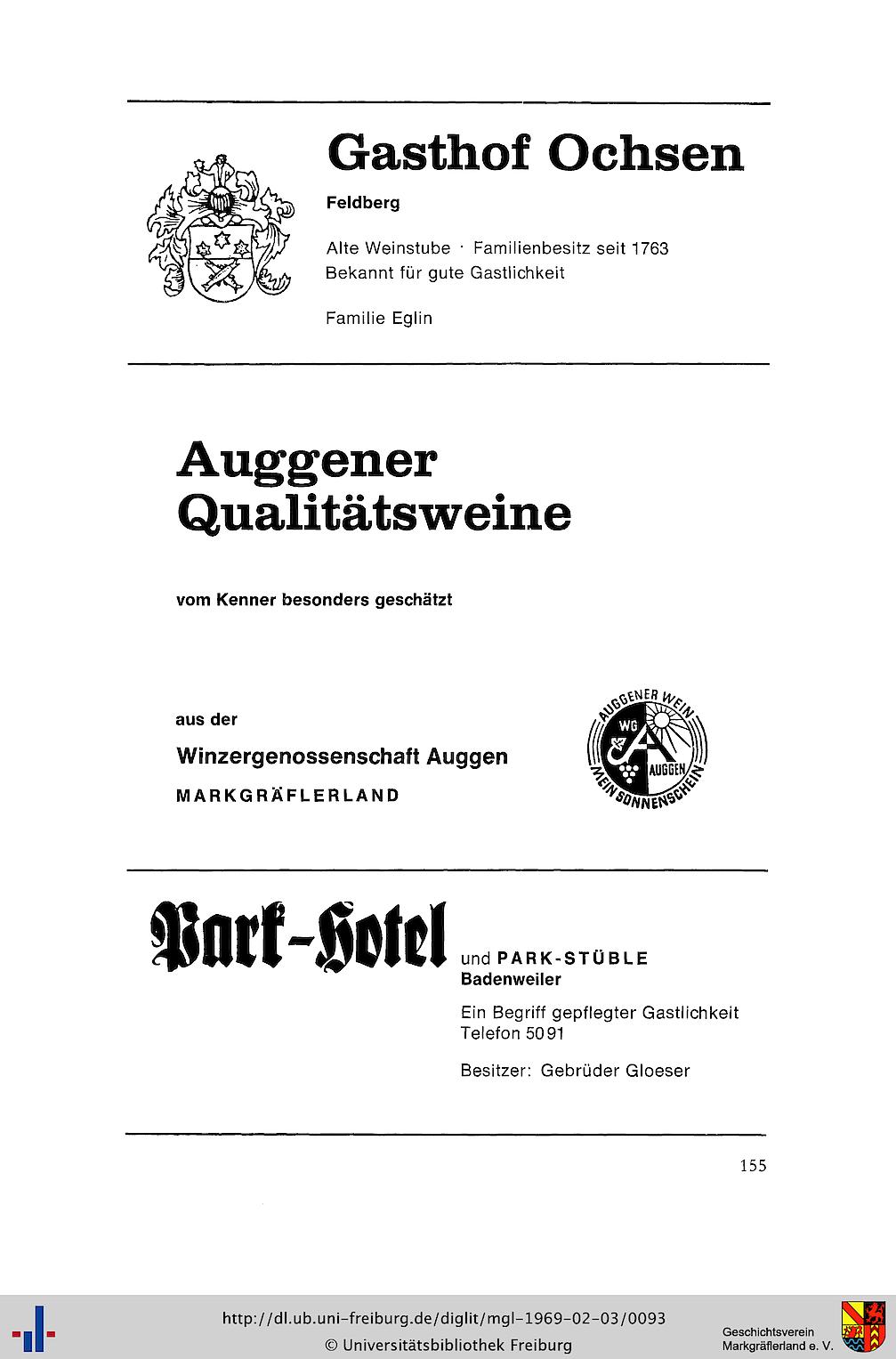 Gasthof Ochsen

Feldberg

Alte Weinstube · Familienbesitz seit 1763
Bekannt für gute Gastlichkeit

Familie Eglin

Auggener Qualitätsweine

vom Kenner besonders geschätzt

aus der

Winzergenossenschaft Auggen

MARKGRÄFLERLAND

AUGGENER WEIN WG AUGGEN MEIN SONNENSCHEIN

Park-Hotel

und PARK-STÜBLE
Badenweiler

Ein Begriff gepflegter Gastlichkeit
Telefon 5091

Besitzer: Gebrüder Gloeser

155

http://dl.ub.uni-freiburg.de/diglit/mgl-1969-02-03/0093
© Universitätsbibliothek Freiburg

Geschichtsverein Markgräflerland e. V.